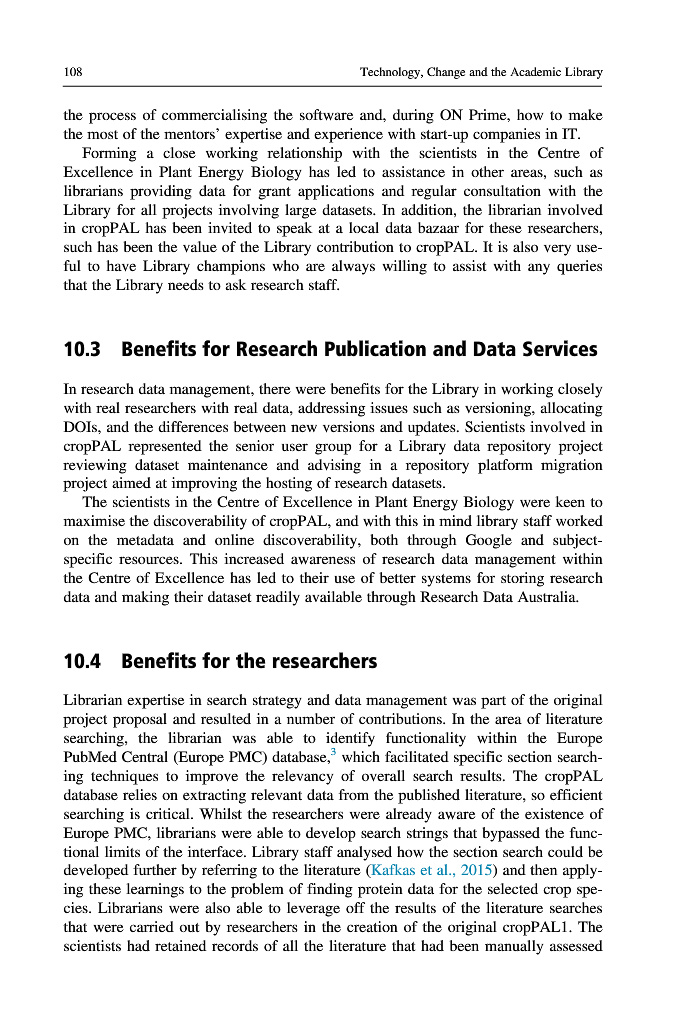 108 Technology, Change and the Academic Library

the process of commercialising the software and, during ON Prime, how to make the most of the mentors' expertise and experience with start-up companies in IT.

Forming a close working relationship with the scientists in the Centre of Excellence in Plant Energy Biology has led to assistance in other areas, such as librarians providing data for grant applications and regular consultation with the Library for all projects involving large datasets. In addition, the librarian involved in cropPAL has been invited to speak at a local data bazaar for these researchers, such has been the value of the Library contribution to cropPAL. It is also very useful to have Library champions who are always willing to assist with any queries that the Library needs to ask research staff.

10.3 Benefits for Research Publication and Data Services

In research data management, there were benefits for the Library in working closely with real researchers with real data, addressing issues such as versioning, allocating DOIs, and the differences between new versions and updates. Scientists involved in cropPAL represented the senior user group for a Library data repository project reviewing dataset maintenance and advising in a repository platform migration project aimed at improving the hosting of research datasets.

The scientists in the Centre of Excellence in Plant Energy Biology were keen to maximise the discoverability of cropPAL, and with this in mind library staff worked on the metadata and online discoverability, both through Google and subject-specific resources. This increased awareness of research data management within the Centre of Excellence has led to their use of better systems for storing research data and making their dataset readily available through Research Data Australia.

10.4 Benefits for the researchers

Librarian expertise in search strategy and data management was part of the original project proposal and resulted in a number of contributions. In the area of literature searching, the librarian was able to identify functionality within the Europe PubMed Central (Europe PMC) database,$^3$ which facilitated specific section searching techniques to improve the relevancy of overall search results. The cropPAL database relies on extracting relevant data from the published literature, so efficient searching is critical. Whilst the researchers were already aware of the existence of Europe PMC, librarians were able to develop search strings that bypassed the functional limits of the interface. Library staff analysed how the section search could be developed further by referring to the literature (Kafkas et al., 2015) and then applying these learnings to the problem of finding protein data for the selected crop species. Librarians were also able to leverage off the results of the literature searches that were carried out by researchers in the creation of the original cropPAL1. The scientists had retained records of all the literature that had been manually assessed